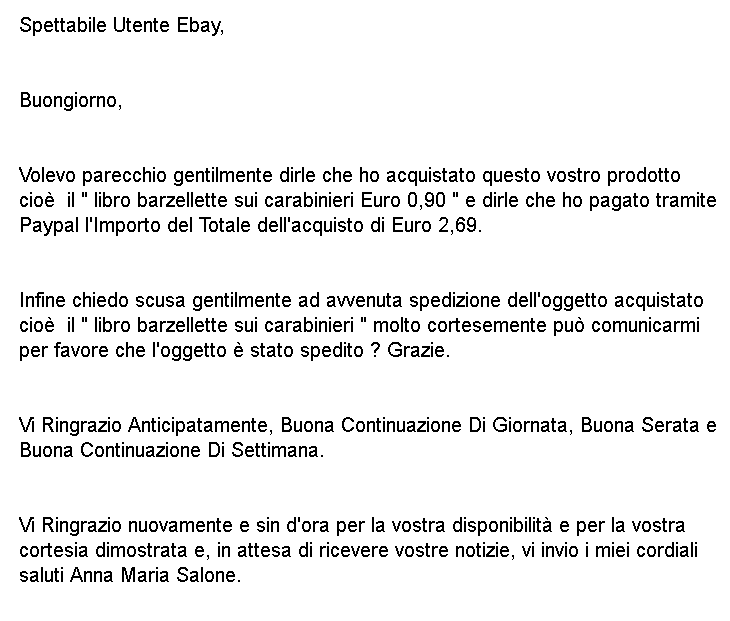 Spettabile Utente Ebay,

Buongiorno,

Volevo parecchio gentilmente dirle che ho acquistato questo vostro prodotto cioè il " libro barzellette sui carabinieri Euro 0,90 " e dirle che ho pagato tramite Paypal l'Importo del Totale dell'acquisto di Euro 2,69.

Infine chiedo scusa gentilmente ad avvenuta spedizione dell'oggetto acquistato cioè il " libro barzellette sui carabinieri " molto cortesemente può comunicarmi per favore che l'oggetto è stato spedito ? Grazie.

Vi Ringrazio Anticipatamente, Buona Continuazione Di Giornata, Buona Serata e Buona Continuazione Di Settimana.

Vi Ringrazio nuovamente e sin d'ora per la vostra disponibilità e per la vostra cortesia dimostrata e, in attesa di ricevere vostre notizie, vi invio i miei cordiali saluti Anna Maria Salone.